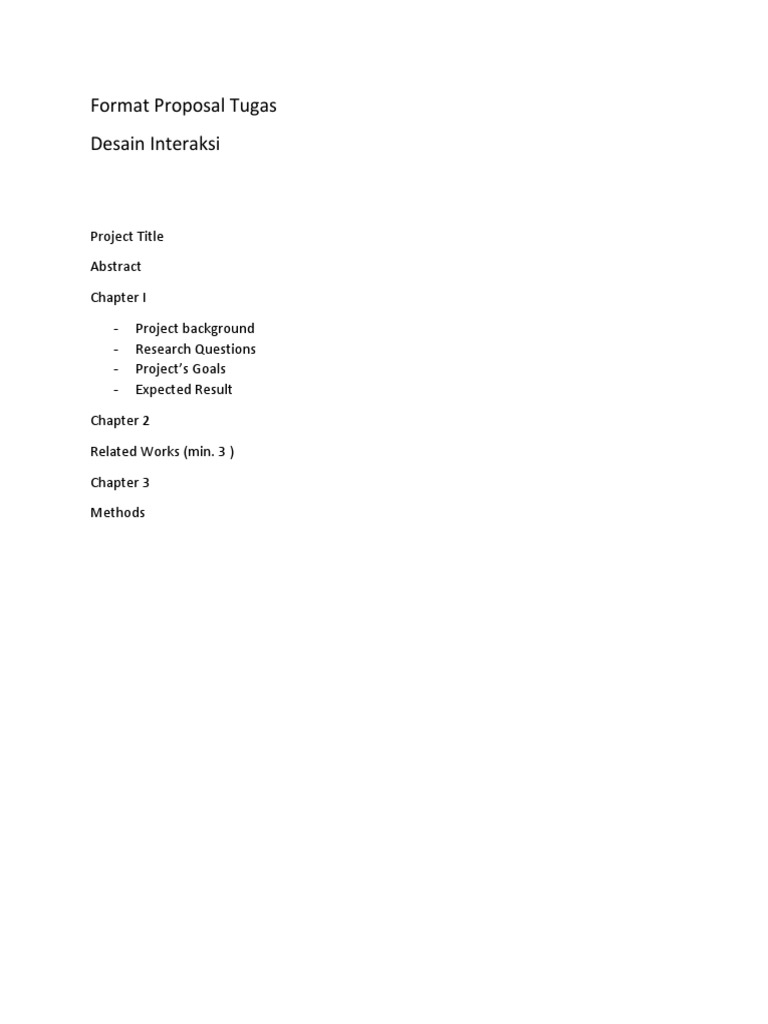 Format Proposal Tugas

Desain Interaksi

Project Title

Abstract

Chapter I

- Project background
- Research Questions
- Project's Goals
- Expected Result

Chapter 2

Related Works (min. 3 )

Chapter 3

Methods